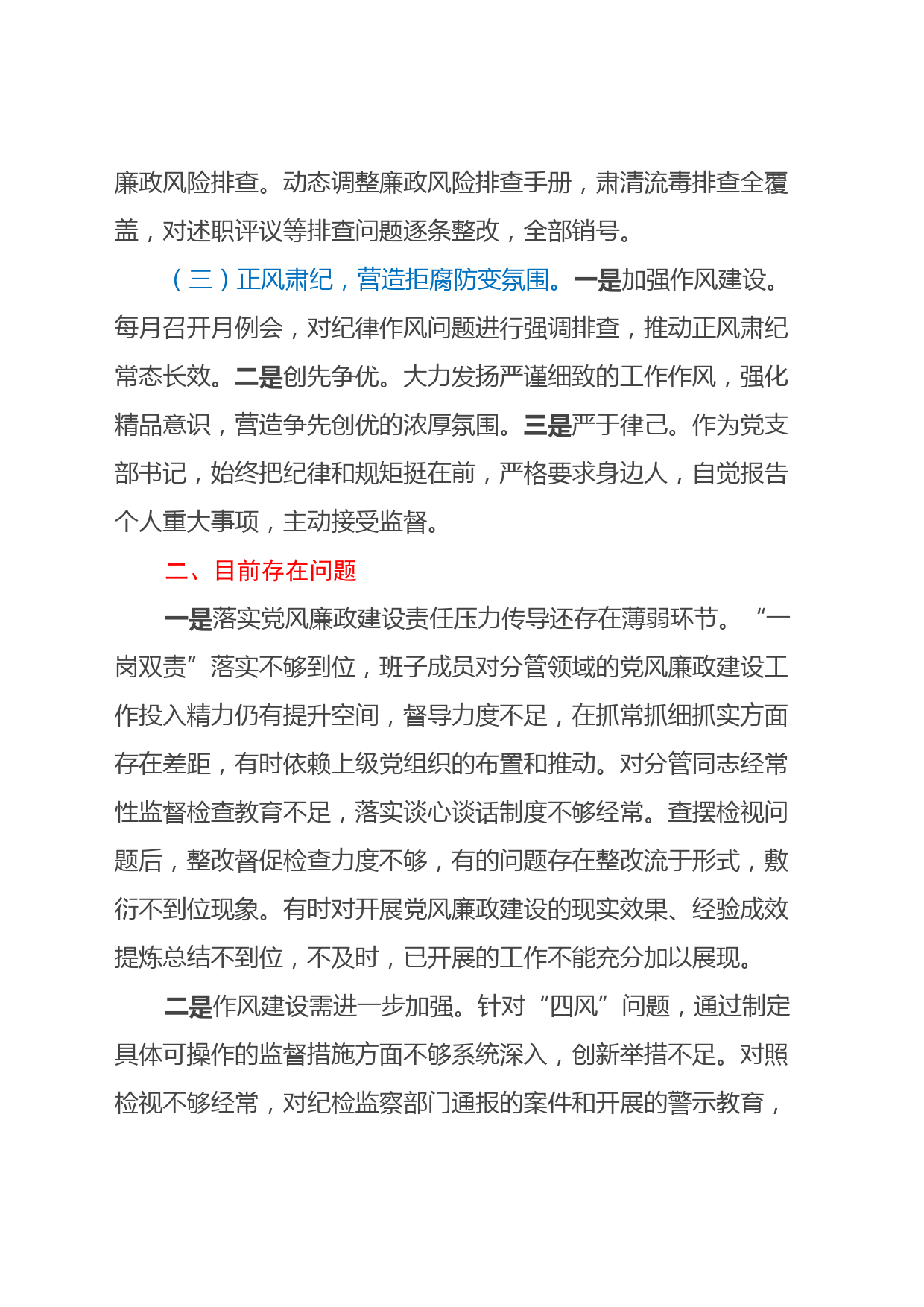 廉政风险排查。动态调整廉政风险排查手册，肃清流毒排查全覆盖，对述职评议等排查问题逐条整改，全部销号。

（三）正风肃纪，营造拒腐防变氛围。一是加强作风建设。每月召开月例会，对纪律作风问题进行强调排查，推动正风肃纪常态长效。二是创先争优。大力发扬严谨细致的工作作风，强化精品意识，营造争先创优的浓厚氛围。三是严于律己。作为党支部书记，始终把纪律和规矩挺在前，严格要求身边人，自觉报告个人重大事项，主动接受监督。

二、目前存在问题

一是落实党风廉政建设责任压力传导还存在薄弱环节。“一岗双责”落实不够到位，班子成员对分管领域的党风廉政建设工作投入精力仍有提升空间，督导力度不足，在抓常抓细抓实方面存在差距，有时依赖上级党组织的布置和推动。对分管同志经常性监督检查教育不足，落实谈心谈话制度不够经常。查摆检视问题后，整改督促检查力度不够，有的问题存在整改流于形式，敷衍不到位现象。有时对开展党风廉政建设的现实效果、经验成效提炼总结不到位，不及时，已开展的工作不能充分加以展现。

二是作风建设需进一步加强。针对“四风”问题，通过制定具体可操作的监督措施方面不够系统深入，创新举措不足。对照检视不够经常，对纪检监察部门通报的案件和开展的警示教育，